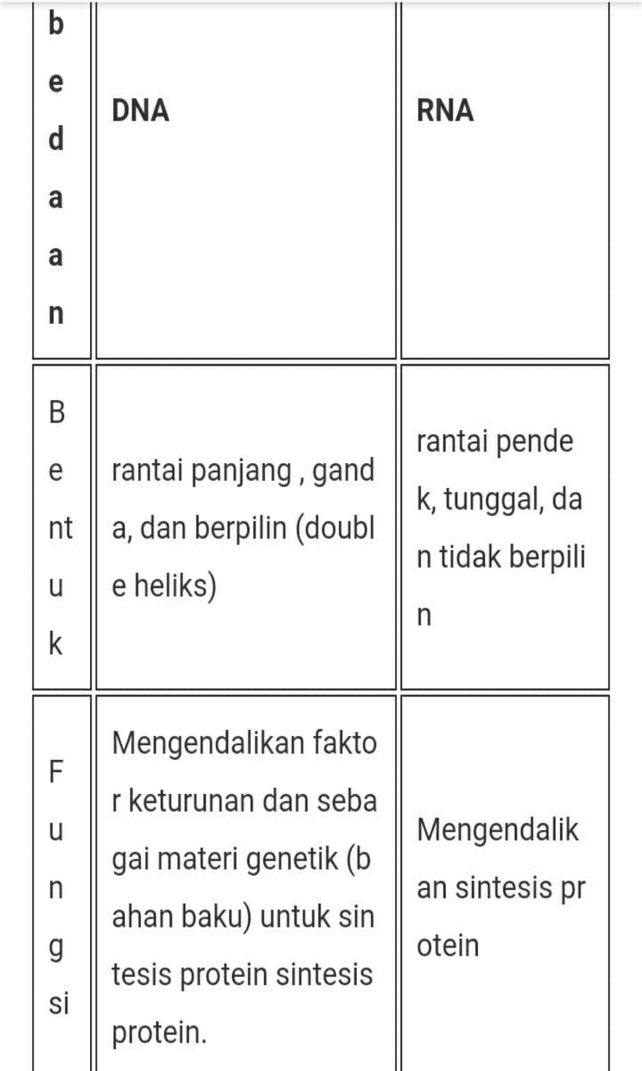 | bedaan | DNA | RNA |
|---|---|---|
| Bentuk | rantai panjang , ganda, dan berpilin (double heliks) | rantai pendek, tunggal, dan tidak berpilin |
| Fungsi | Mengendalikan faktor keturunan dan sebagai materi genetik (bahan baku) untuk sintesis protein sintesis protein. | Mengendalikan sintesis protein |